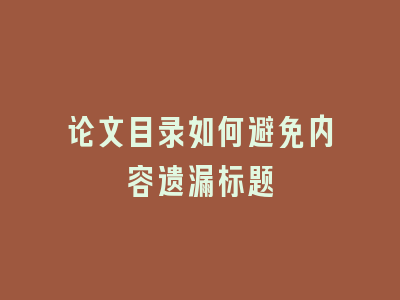 论文目录如何避免内容遗漏标题